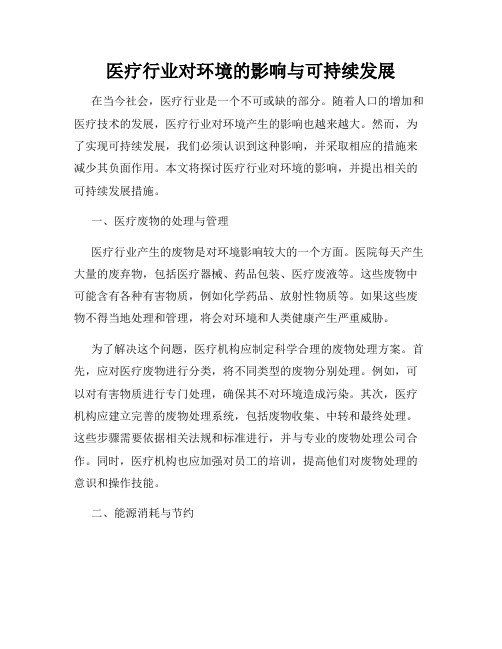 医疗行业对环境的影响与可持续发展

在当今社会，医疗行业是一个不可或缺的部分。随着人口的增加和医疗技术的发展，医疗行业对环境产生的影响也越来越大。然而，为了实现可持续发展，我们必须认识到这种影响，并采取相应的措施来减少其负面作用。本文将探讨医疗行业对环境的影响，并提出相关的可持续发展措施。

一、医疗废物的处理与管理

医疗行业产生的废物是对环境影响较大的一个方面。医院每天产生大量的废弃物，包括医疗器械、药品包装、医疗废液等。这些废物中可能含有各种有害物质，例如化学药品、放射性物质等。如果这些废物不得当地处理和管理，将会对环境和人类健康产生严重威胁。

为了解决这个问题，医疗机构应制定科学合理的废物处理方案。首先，应对医疗废物进行分类，将不同类型的废物分别处理。例如，可以对有害物质进行专门处理，确保其不对环境造成污染。其次，医疗机构应建立完善的废物处理系统，包括废物收集、中转和最终处理。这些步骤需要依据相关法规和标准进行，并与专业的废物处理公司合作。同时，医疗机构也应加强对员工的培训，提高他们对废物处理的意识和操作技能。

二、能源消耗与节约